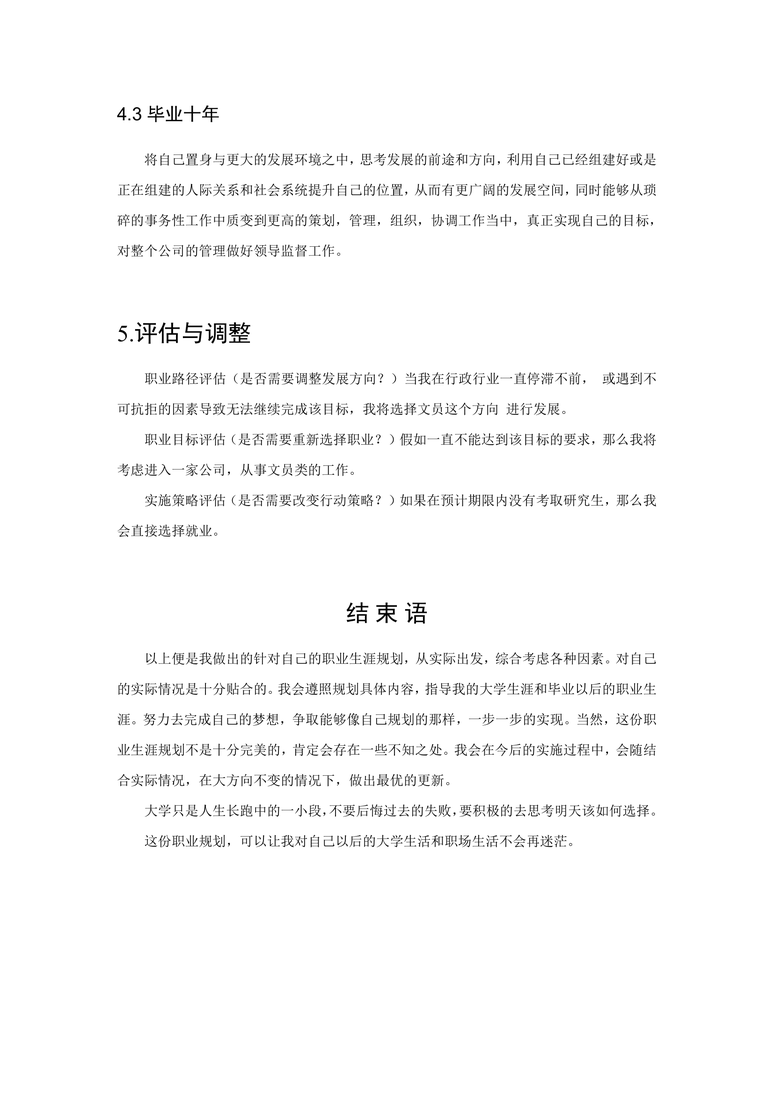 4.3 毕业十年

将自己置身与更大的发展环境之中，思考发展的前途和方向，利用自己已经组建好或是正在组建的人际关系和社会系统提升自己的位置，从而有更广阔的发展空间，同时能够从琐碎的事务性工作中质变到更高的策划，管理，组织，协调工作当中，真正实现自己的目标，对整个公司的管理做好领导监督工作。

5.评估与调整

职业路径评估（是否需要调整发展方向？）当我在行政行业一直停滞不前， 或遇到不可抗拒的因素导致无法继续完成该目标，我将选择文员这个方向 进行发展。

职业目标评估（是否需要重新选择职业？）假如一直不能达到该目标的要求，那么我将考虑进入一家公司，从事文员类的工作。

实施策略评估（是否需要改变行动策略？）如果在预计期限内没有考取研究生，那么我会直接选择就业。

结 束 语

以上便是我做出的针对自己的职业生涯规划，从实际出发，综合考虑各种因素。对自己的实际情况是十分贴合的。我会遵照规划具体内容，指导我的大学生涯和毕业以后的职业生涯。努力去完成自己的梦想，争取能够像自己规划的那样，一步一步的实现。当然，这份职业生涯规划不是十分完美的，肯定会存在一些不知之处。我会在今后的实施过程中，会随结合实际情况，在大方向不变的情况下，做出最优的更新。

大学只是人生长跑中的一小段，不要后悔过去的失败，要积极的去思考明天该如何选择。

这份职业规划，可以让我对自己以后的大学生活和职场生活不会再迷茫。